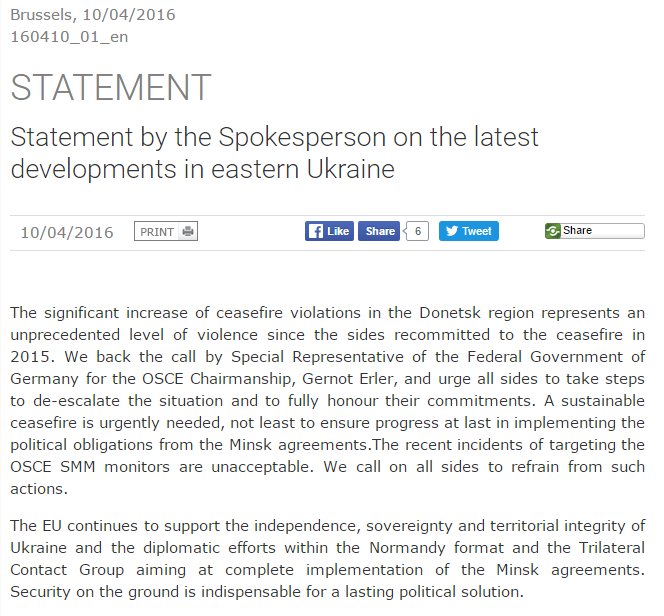 Brussels, 10/04/2016
160410_01_en

STATEMENT

Statement by the Spokesperson on the latest developments in eastern Ukraine

10/04/2016 PRINT Like Share 6 Tweet Share

The significant increase of ceasefire violations in the Donetsk region represents an unprecedented level of violence since the sides recommitted to the ceasefire in 2015. We back the call by Special Representative of the Federal Government of Germany for the OSCE Chairmanship, Gernot Erler, and urge all sides to take steps to de-escalate the situation and to fully honour their commitments. A sustainable ceasefire is urgently needed, not least to ensure progress at last in implementing the political obligations from the Minsk agreements.The recent incidents of targeting the OSCE SMM monitors are unacceptable. We call on all sides to refrain from such actions.

The EU continues to support the independence, sovereignty and territorial integrity of Ukraine and the diplomatic efforts within the Normandy format and the Trilateral Contact Group aiming at complete implementation of the Minsk agreements. Security on the ground is indispensable for a lasting political solution.